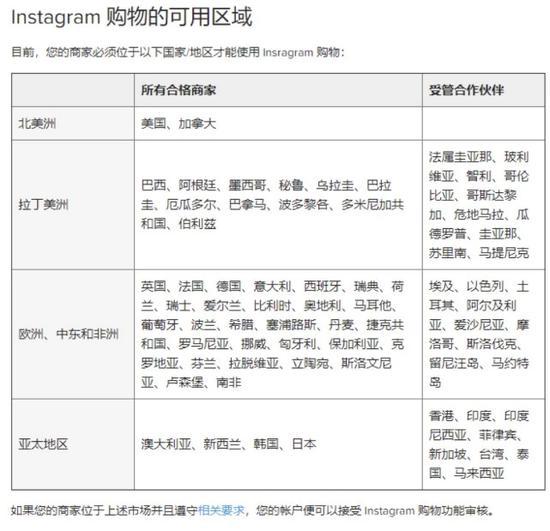 Instagram 购物的可用区域

目前，您的商家必须位于以下国家/地区才能使用 Insragram 购物：

| | 所有合格商家 | 受管合作伙伴 |
|---|---|---|
| 北美洲 | 美国、加拿大 | |
| 拉丁美洲 | 巴西、阿根廷、墨西哥、秘鲁、乌拉圭、巴拉圭、厄瓜多尔、巴拿马、波多黎各、多米尼加共和国、伯利兹 | 法属圭亚那、玻利维亚、智利、哥伦比亚、哥斯达黎加、危地马拉、瓜德罗普、圭亚那、苏里南、马提尼克 |
| 欧洲、中东和非洲 | 英国、法国、德国、意大利、西班牙、瑞典、荷兰、瑞士、爱尔兰、比利时、奥地利、马耳他、葡萄牙、波兰、希腊、塞浦路斯、丹麦、捷克共和国、罗马尼亚、挪威、匈牙利、保加利亚、克罗地亚、芬兰、拉脱维亚、立陶宛、斯洛文尼亚、卢森堡、南非 | 埃及、以色列、土耳其、阿尔及利亚、爱沙尼亚、摩洛哥、斯洛伐克、留尼汪岛、马约特岛 |
| 亚太地区 | 澳大利亚、新西兰、韩国、日本 | 香港、印度、印度尼西亚、菲律宾、新加坡、台湾、泰国、马来西亚 |

如果您的商家位于上述市场并且遵守相关要求，您的帐户便可以接受 Instagram 购物功能审核。